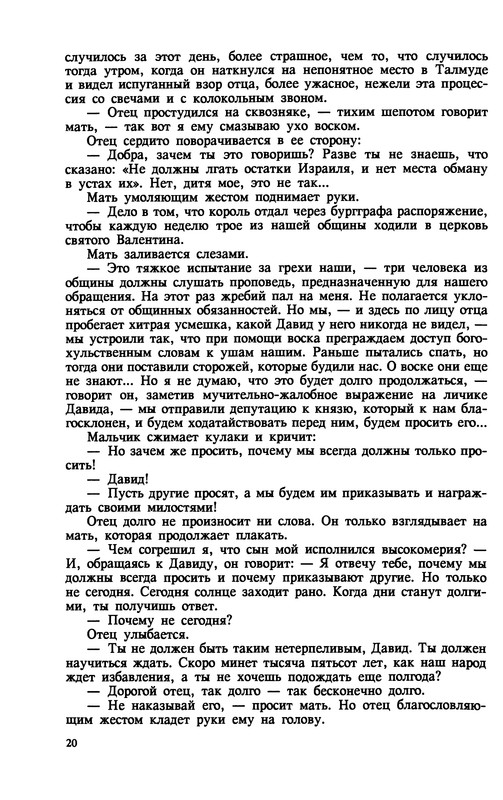 случилось за этот день, более страшное, чем то, что случилось тогда утром, когда он наткнулся на непонятное место в Талмуде и видел испуганный взор отца, более ужасное, нежели эта процессия со свечами и с колокольным звоном.

— Отец простудился на сквозняке, — тихим шепотом говорит мать, — так вот я ему смазываю ухо воском.

Отец сердито поворачивается в ее сторону:

— Добра, зачем ты это говоришь? Разве ты не знаешь, что сказано: «Не должны лгать остатки Израиля, и нет места обману в устах их». Нет, дитя мое, это не так...

Мать умоляющим жестом поднимает руки.

— Дело в том, что король отдал через бургграфа распоряжение, чтобы каждую неделю трое из нашей общины ходили в церковь святого Валентина.

Мать заливается слезами.

— Это тяжкое испытание за грехи наши, — три человека из общины должны слушать проповедь, предназначенную для нашего обращения. На этот раз жребий пал на меня. Не полагается уклоняться от общинных обязанностей. Но мы, — и здесь по лицу отца пробегает хитрая усмешка, какой Давид у него никогда не видел, — мы устроили так, что при помощи воска преграждаем доступ богохульственным словам к ушам нашим. Раньше пытались спать, но тогда они поставили сторожей, которые будили нас. О воске они еще не знают... Но я не думаю, что это будет долго продолжаться, — говорит он, заметив мучительно-жалобное выражение на личике Давида, — мы отправили депутацию к князю, который к нам благосклонен, и будем ходатайствовать перед ним, будем просить его...

Мальчик сжимает кулаки и кричит:

— Но зачем же просить, почему мы всегда должны только просить!

— Давид!

— Пусть другие просят, а мы будем им приказывать и награждать своими милостями!

Отец долго не произносит ни слова. Он только взглядывает на мать, которая продолжает плакать.

— Чем согрешил я, что сын мой исполнился высокомерия? — И, обращаясь к Давиду, он говорит: — Я отвечу тебе, почему мы должны всегда просить и почему приказывают другие. Но только не сегодня. Сегодня солнце заходит рано. Когда дни станут долгими, ты получишь ответ.

— Почему не сегодня?

Отец улыбается.

— Ты не должен быть таким нетерпеливым, Давид. Ты должен научиться ждать. Скоро минет тысяча пятьсот лет, как наш народ ждет избавления, а ты не хочешь подождать еще полгода?

— Дорогой отец, так долго — так бесконечно долго.

— Не наказывай его, — просит мать. Но отец благословляющим жестом кладет руки ему на голову.

20